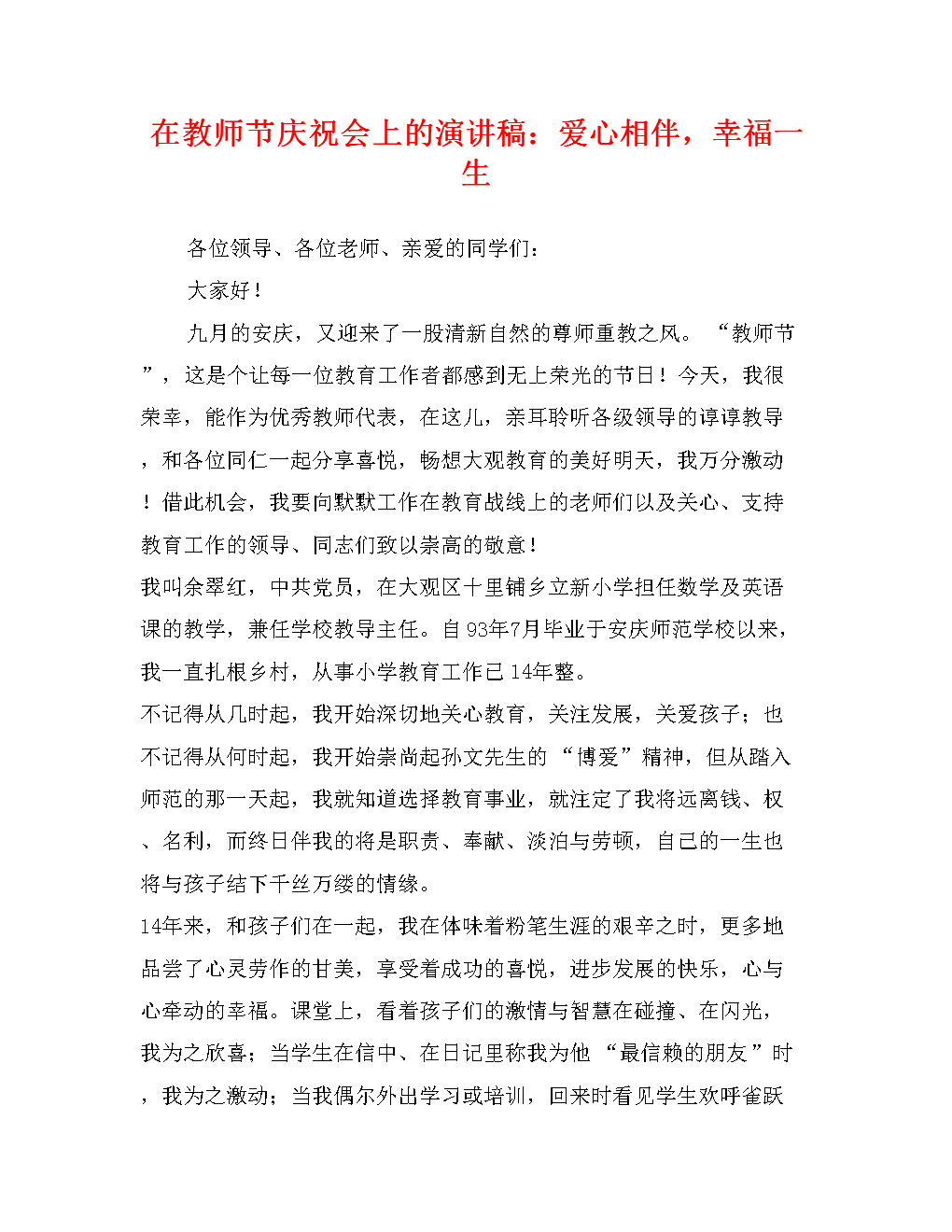 在教师节庆祝会上的演讲稿：爱心相伴，幸福一生

各位领导、各位老师、亲爱的同学们：

大家好！

九月的安庆，又迎来了一股清新自然的尊师重教之风。“教师节”，这是个让每一位教育工作者都感到无上荣光的节日！今天，我很荣幸，能作为优秀教师代表，在这儿，亲耳聆听各级领导的谆谆教导，和各位同仁一起分享喜悦，畅想大观教育的美好明天，我万分激动！借此机会，我要向默默工作在教育战线上的老师们以及关心、支持教育工作的领导、同志们致以崇高的敬意！

我叫余翠红，中共党员，在大观区十里铺乡立新小学担任数学及英语课的教学，兼任学校教导主任。自93年7月毕业于安庆师范学校以来，我一直扎根乡村，从事小学教育工作已14年整。

不记得从几时起，我开始深切地关心教育，关注发展，关爱孩子；也不记得从何时起，我开始崇尚起孙文先生的“博爱”精神，但从踏入师范的那一天起，我就知道选择教育事业，就注定了我将远离钱、权、名利，而终日伴我的将是职责、奉献、淡泊与劳顿，自己的一生也将与孩子结下千丝万缕的情缘。

14年来，和孩子们在一起，我在体味着粉笔生涯的艰辛之时，更多地品尝了心灵劳作的甘美，享受着成功的喜悦，进步发展的快乐，心与心牵动的幸福。课堂上，看着孩子们的激情与智慧在碰撞、在闪光，我为之欣喜；当学生在信中、在日记里称我为他“最信赖的朋友”时，我为之激动；当我偶尔外出学习或培训，回来时看见学生欢呼雀跃